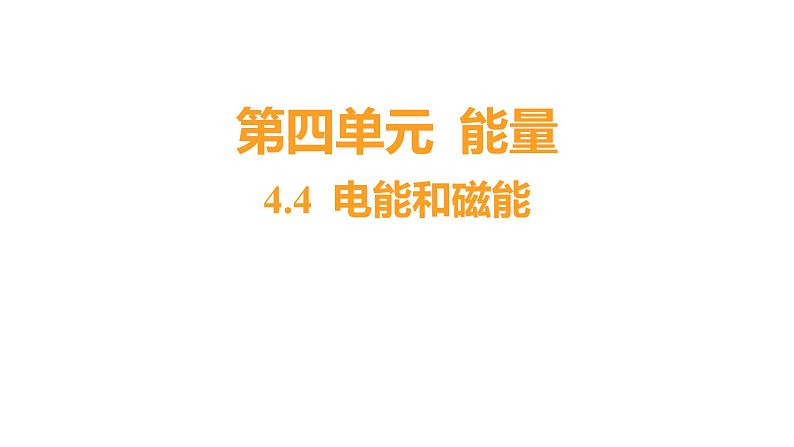 第四单元 能量

4.4 电能和磁能